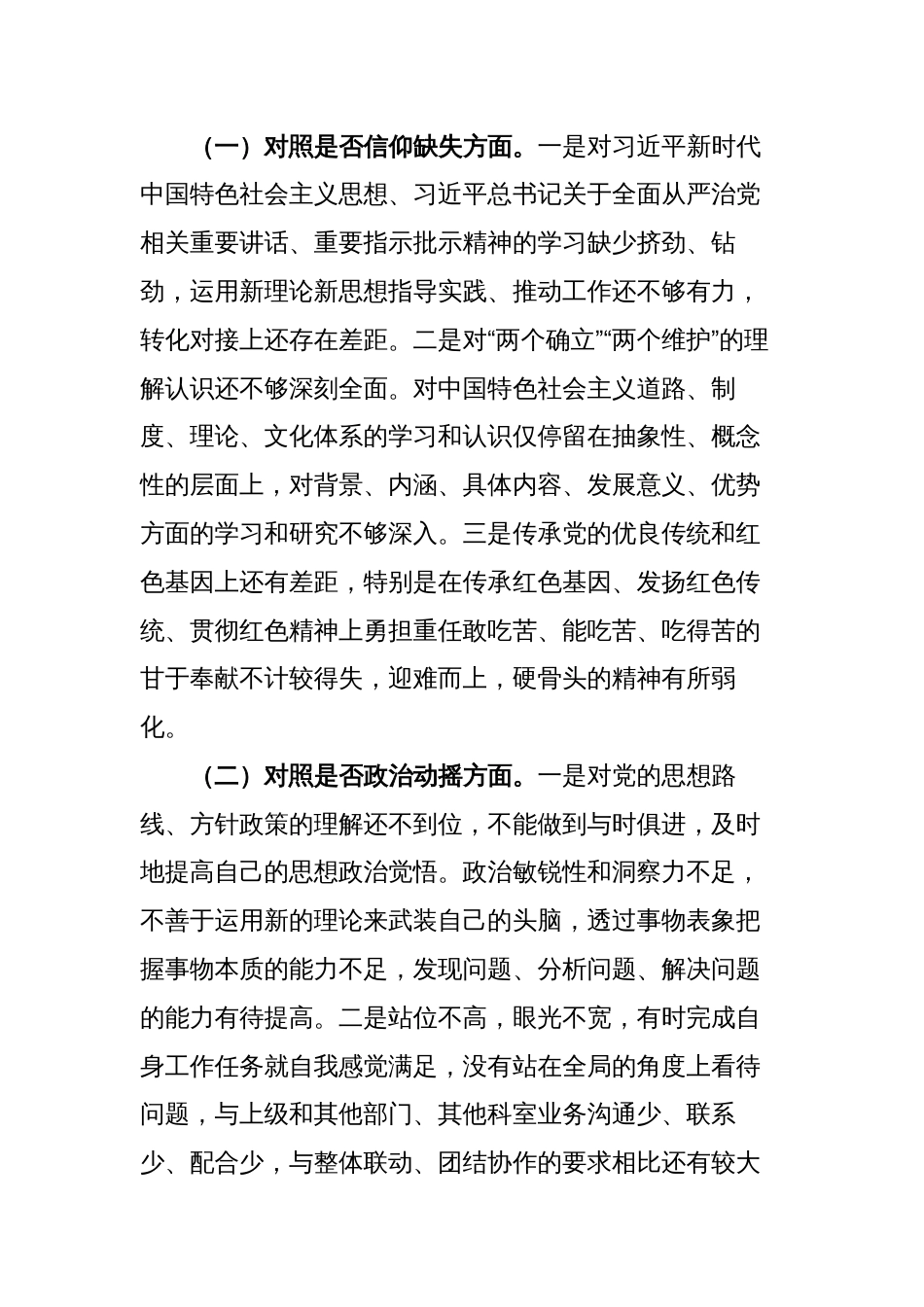 （一）对照是否信仰缺失方面。一是对习近平新时代中国特色社会主义思想、习近平总书记关于全面从严治党相关重要讲话、重要指示批示精神的学习缺少挤劲、钻劲，运用新理论新思想指导实践、推动工作还不够有力，转化对接上还存在差距。二是对“两个确立”“两个维护”的理解认识还不够深刻全面。对中国特色社会主义道路、制度、理论、文化体系的学习和认识仅停留在抽象性、概念性的层面上，对背景、内涵、具体内容、发展意义、优势方面的学习和研究不够深入。三是传承党的优良传统和红色基因上还有差距，特别是在传承红色基因、发扬红色传统、贯彻红色精神上勇担重任敢吃苦、能吃苦、吃得苦的甘于奉献不计较得失，迎难而上，硬骨头的精神有所弱化。

（二）对照是否政治动摇方面。一是对党的思想路线、方针政策的理解还不到位，不能做到与时俱进，及时地提高自己的思想政治觉悟。政治敏锐性和洞察力不足，不善于运用新的理论来武装自己的头脑，透过事物表象把握事物本质的能力不足，发现问题、分析问题、解决问题的能力有待提高。二是站位不高，眼光不宽，有时完成自身工作任务就自我感觉满足，没有站在全局的角度上看待问题，与上级和其他部门、其他科室业务沟通少、联系少、配合少，与整体联动、团结协作的要求相比还有较大